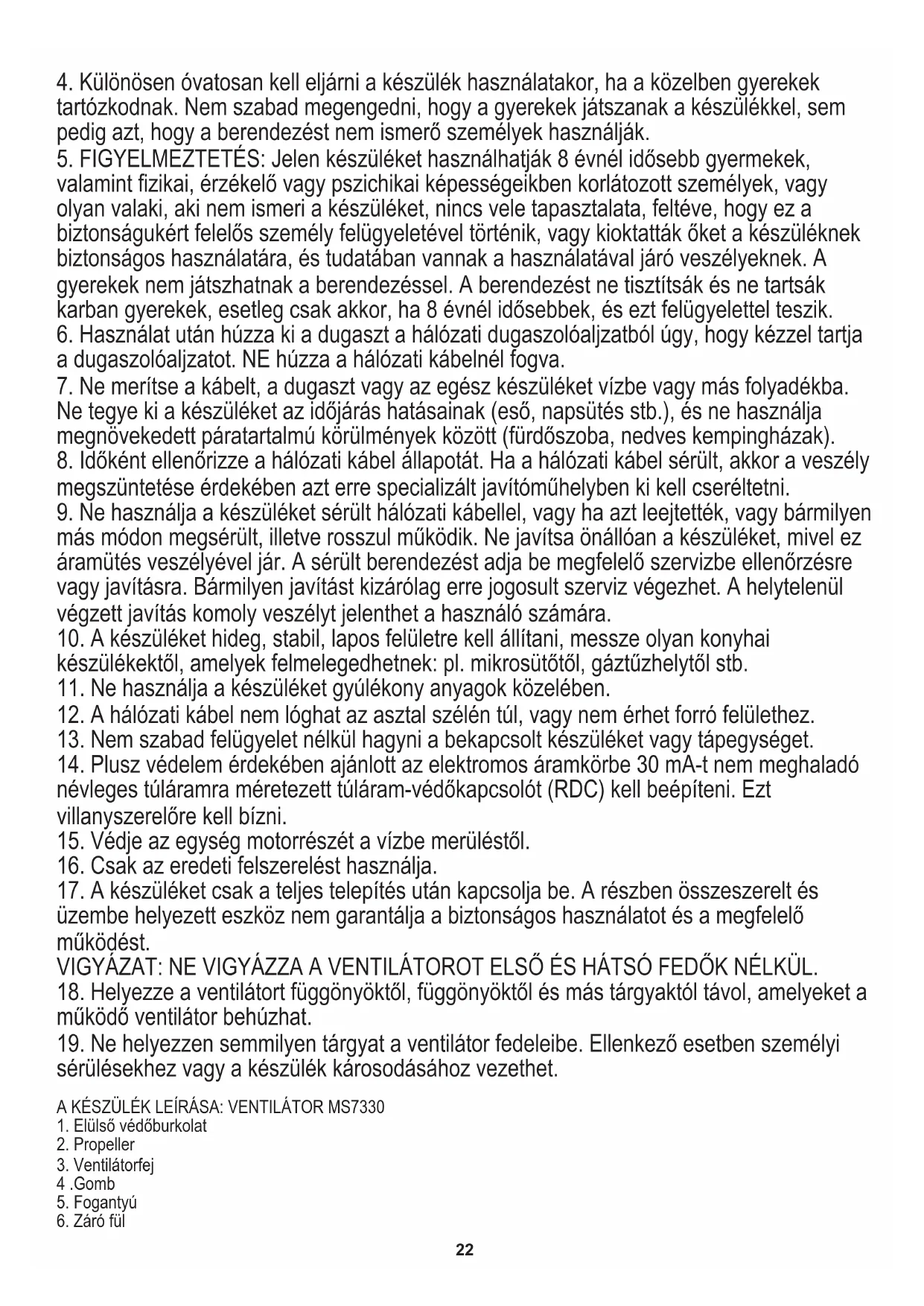 4. Különösen óvatosan kell eljárni a készülék használatakor, ha a közelben gyerekek tartózkodnak. Nem szabad megengedni, hogy a gyerekek játszanak a készülékkel, sem pedig azt, hogy a berendezést nem ismerő személyek használják.
5. FIGYELMEZTETÉS: Jelen készüléket használhatják 8 évnél idősebb gyermekek, valamint fizikai, érzékelő vagy pszichikai képességeikben korlátozott személyek, vagy olyan valaki, aki nem ismeri a készüléket, nincs vele tapasztalata, feltéve, hogy ez a biztonságukért felelős személy felügyeletével történik, vagy kioktatták őket a készüléknek biztonságos használatára, és tudatában vannak a használatával járó veszélyeknek. A gyerekek nem játszhatnak a berendezéssel. A berendezést ne tisztítsák és ne tartsák karban gyerekek, esetleg csak akkor, ha 8 évnél idősebbek, és ezt felügyelettel teszik.
6. Használat után húzza ki a dugaszt a hálózati dugaszolóaljzatból úgy, hogy kézzel tartja a dugaszolóaljzatot. NE húzza a hálózati kábelnél fogva.
7. Ne merítse a kábelt, a dugaszt vagy az egész készüléket vízbe vagy más folyadékba. Ne tegye ki a készüléket az időjárás hatásainak (eső, napsütés stb.), és ne használja megnövekedett páratartalmú körülmények között (fürdőszoba, nedves kempingházak).
8. Időként ellenőrizze a hálózati kábel állapotát. Ha a hálózati kábel sérült, akkor a veszély megszüntetése érdekében azt erre specializált javítóműhelyben ki kell cseréltetni.
9. Ne használja a készüléket sérült hálózati kábellel, vagy ha azt leejtették, vagy bármilyen más módon megsérült, illetve rosszul működik. Ne javítsa önállóan a készüléket, mivel ez áramütés veszélyével jár. A sérült berendezést adja be megfelelő szervizbe ellenőrzésre vagy javításra. Bármilyen javítást kizárólag erre jogosult szerviz végezhet. A helytelenül végzett javítás komoly veszélyt jelenthet a használó számára.
10. A készüléket hideg, stabil, lapos felületre kell állítani, messze olyan konyhai készülékektől, amelyek felmelegedhetnek: pl. mikrosütőtől, gáztűzhelytől stb.
11. Ne használja a készüléket gyúlékony anyagok közelében.
12. A hálózati kábel nem lóghat az asztal szélén túl, vagy nem érhet forró felülethez.
13. Nem szabad felügyelet nélkül hagyni a bekapcsolt készüléket vagy tápegységet.
14. Plusz védelem érdekében ajánlott az elektromos áramkörbe 30 mA-t nem meghaladó névleges túláramra méretezett túláram-védőkapcsolót (RDC) kell beépíteni. Ezt villanyszerelőre kell bízni.
15. Védje az egység motorrészét a vízbe merüléstől.
16. Csak az eredeti felszerelést használja.
17. A készüléket csak a teljes telepítés után kapcsolja be. A részben összeszerelt és üzembe helyezett eszköz nem garantálja a biztonságos használatot és a megfelelő működést.
VIGYÁZAT: NE VIGYÁZZA A VENTILÁTOROT ELSŐ ÉS HÁTSÓ FEDŐK NÉLKÜL.
18. Helyezze a ventilátort függönyöktől, függönyöktől és más tárgyaktól távol, amelyeket a működő ventilátor behúzhat.
19. Ne helyezzen semmilyen tárgyat a ventilátor fedeleibe. Ellenkező esetben személyi sérülésekhez vagy a készülék károsodásához vezethet.

A KÉSZÜLÉK LEÍRÁSA: VENTILÁTOR MS7330
1. Elülső védőburkolat
2. Propeller
3. Ventilátorfej
4 .Gomb
5. Fogantyú
6. Záró fül

22